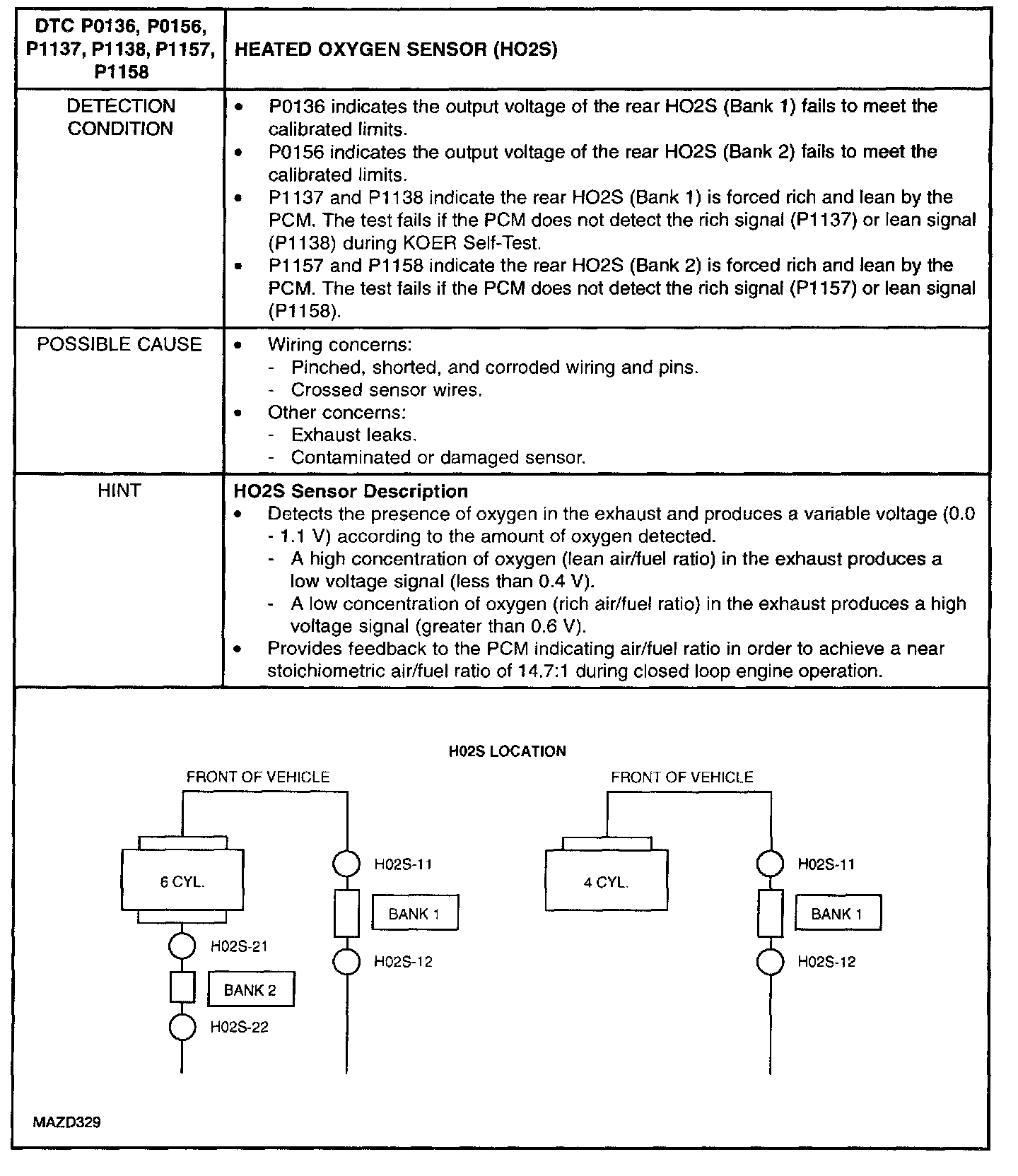 | DTC P0136, P0156, P1137, P1138, P1157, P1158 | HEATED OXYGEN SENSOR (HO2S) |
|---|---|
| DETECTION CONDITION | • P0136 indicates the output voltage of the rear HO2S (Bank 1) fails to meet the calibrated limits. • P0156 indicates the output voltage of the rear HO2S (Bank 2) fails to meet the calibrated limits. • P1137 and P1138 indicate the rear HO2S (Bank 1) is forced rich and lean by the PCM. The test fails if the PCM does not detect the rich signal (P1137) or lean signal (P1138) during KOER Self-Test. • P1157 and P1158 indicate the rear HO2S (Bank 2) is forced rich and lean by the PCM. The test fails if the PCM does not detect the rich signal (P1157) or lean signal (P1158). |
| POSSIBLE CAUSE | • Wiring concerns: - Pinched, shorted, and corroded wiring and pins. - Crossed sensor wires. • Other concerns: - Exhaust leaks. - Contaminated or damaged sensor. |
| HINT | **HO2S Sensor Description** • Detects the presence of oxygen in the exhaust and produces a variable voltage (0.0 - 1.1 V) according to the amount of oxygen detected. - A high concentration of oxygen (lean air/fuel ratio) in the exhaust produces a low voltage signal (less than 0.4 V). - A low concentration of oxygen (rich air/fuel ratio) in the exhaust produces a high voltage signal (greater than 0.6 V). • Provides feedback to the PCM indicating air/fuel ratio in order to achieve a near stoichiometric air/fuel ratio of 14.7:1 during closed loop engine operation. |

H02S LOCATION

FRONT OF VEHICLE

6 CYL.

H02S-11

BANK 1

H02S-12

H02S-21

BANK 2

H02S-22

FRONT OF VEHICLE

4 CYL.

H02S-11

BANK 1

H02S-12

MAZD329